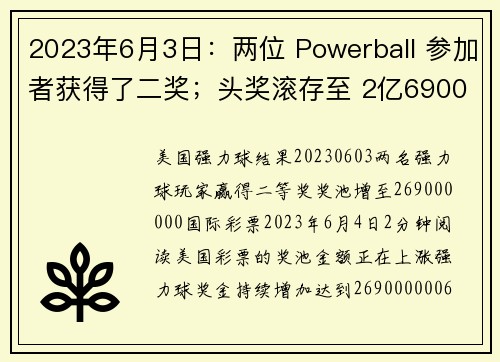 2023年6月3日：两位 Powerball 参加者获得了二奖；头奖滚存至 2亿6900

美国强力球结果20230603两名强力球玩家赢得二等奖奖池增至269000000国际彩票2023年6月4日2分钟阅读美国彩票的奖池金额正在上涨强力球奖金持续增加达到2690000006